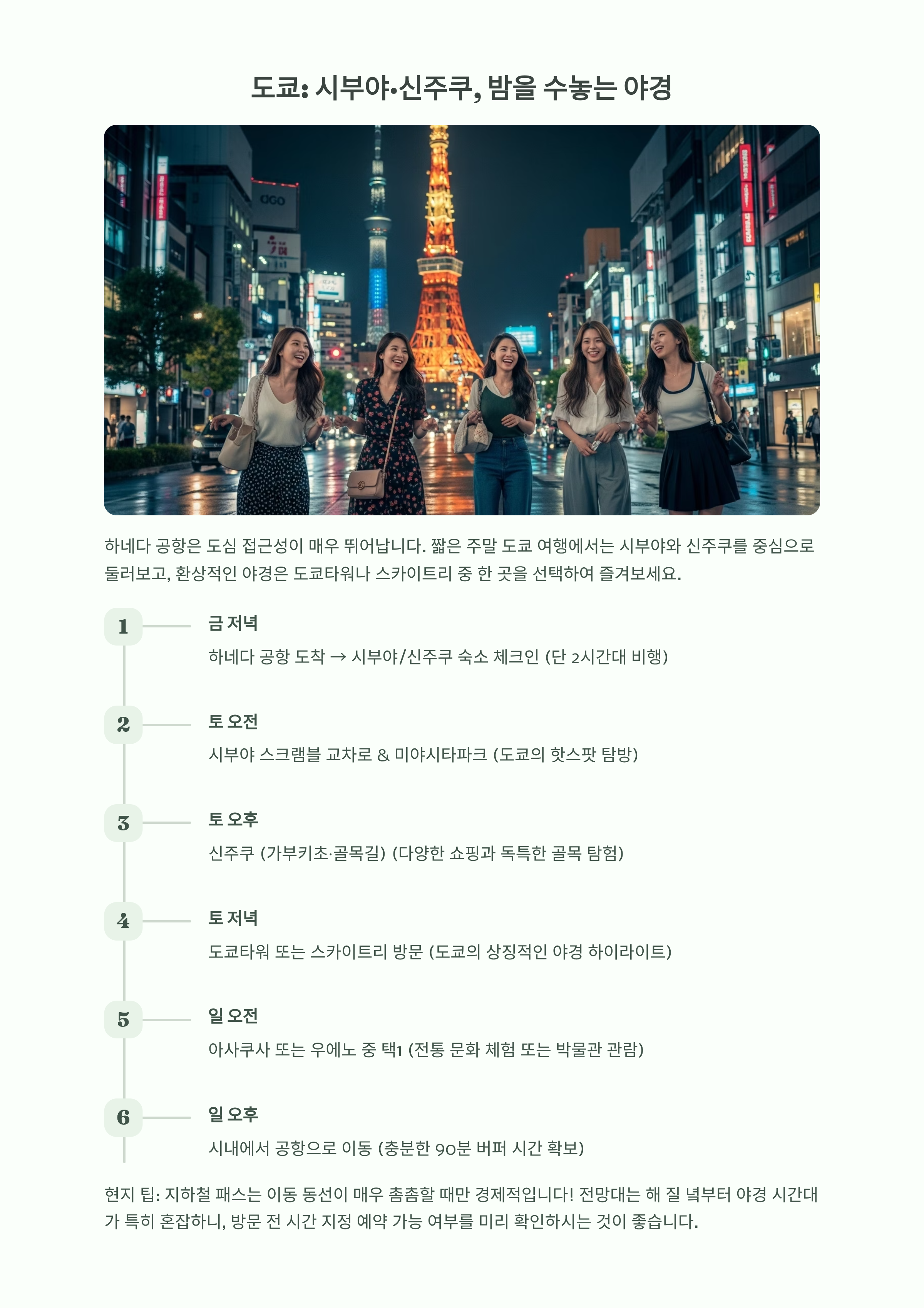 도쿄: 시부야·신주쿠, 밤을 수놓는 야경

하네다 공항은 도심 접근성이 매우 뛰어납니다. 짧은 주말 도쿄 여행에서는 시부야와 신주쿠를 중심으로 둘러보고, 환상적인 야경은 도쿄타워나 스카이트리 중 한 곳을 선택하여 즐겨보세요.

1
금 저녁
하네다 공항 도착 → 시부야/신주쿠 숙소 체크인 (단 2시간대 비행)

2
토 오전
시부야 스크램블 교차로 & 미야시타파크 (도쿄의 핫스팟 탐방)

3
토 오후
신주쿠 (가부키초·골목길) (다양한 쇼핑과 독특한 골목 탐험)

4
토 저녁
도쿄타워 또는 스카이트리 방문 (도쿄의 상징적인 야경 하이라이트)

5
일 오전
아사쿠사 또는 우에노 중 택1 (전통 문화 체험 또는 박물관 관람)

6
일 오후
시내에서 공항으로 이동 (충분한 90분 버퍼 시간 확보)

현지 팁: 지하철 패스는 이동 동선이 매우 촘촘할 때만 경제적입니다! 전망대는 해 질 녘부터 야경 시간대가 특히 혼잡하니, 방문 전 시간 지정 예약 가능 여부를 미리 확인하시는 것이 좋습니다.